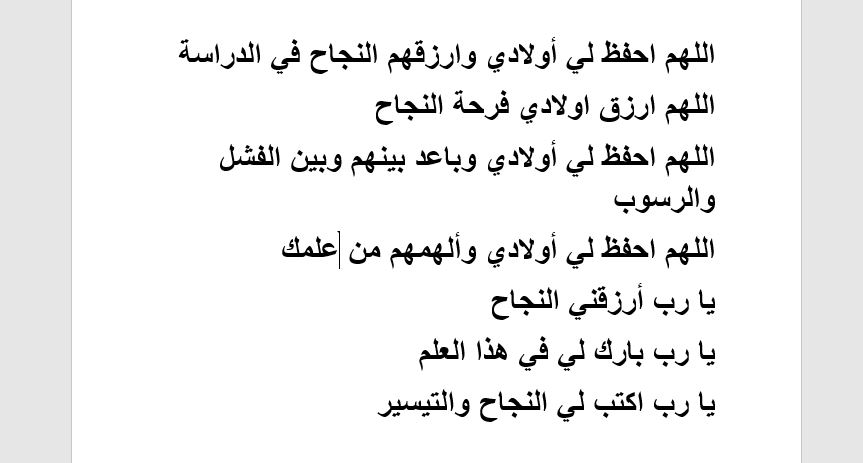 اللهم احفظ لي أولادي وارزقهم النجاح في الدراسة

اللهم ارزق اولادي فرحة النجاح

اللهم احفظ لي أولادي وباعد بينهم وبين الفشل والرسوب

اللهم احفظ لي أولادي وألهمهم من علمك

يا رب أرزقني النجاح

يا رب بارك لي في هذا العلم

يا رب اكتب لي النجاح والتيسير